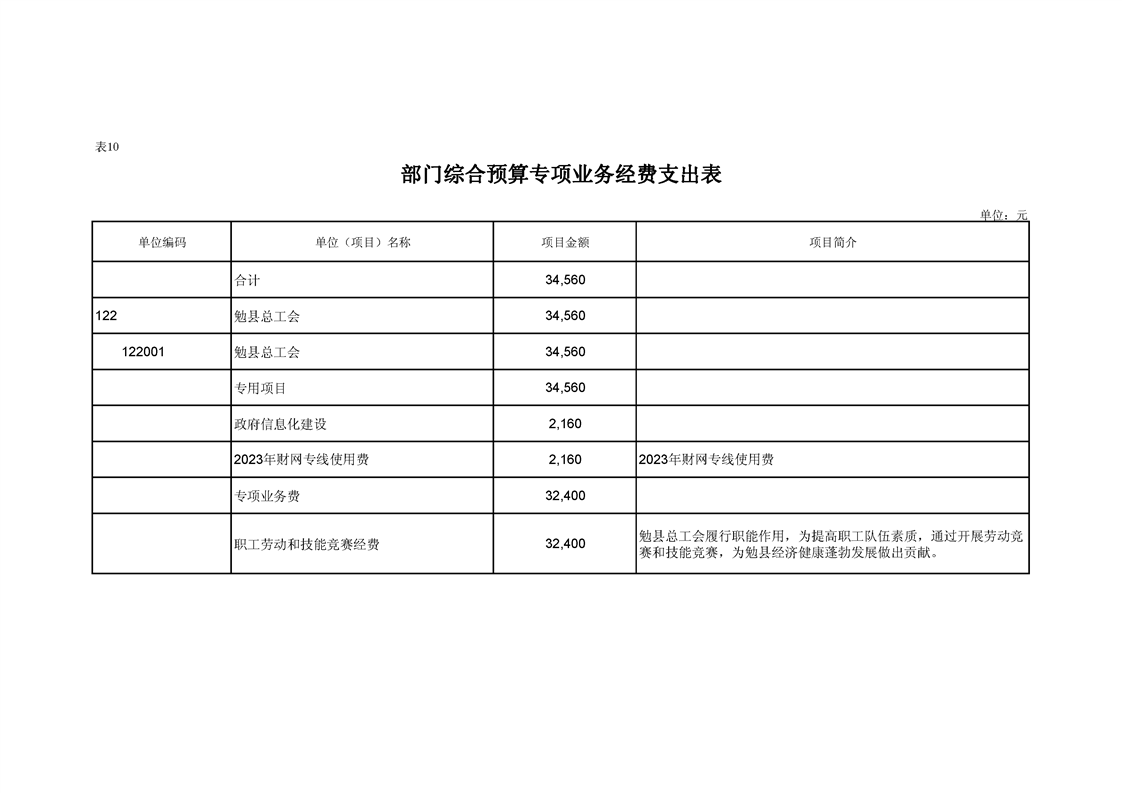 表10

部门综合预算专项业务经费支出表

单位：元

| 单位编码 | 单位（项目）名称 | 项目金额 | 项目简介 |
|---|---|---|---|
| | 合计 | 34,560 | |
| 122 | 勉县总工会 | 34,560 | |
| 122001 | 勉县总工会 | 34,560 | |
| | 专用项目 | 34,560 | |
| | 政府信息化建设 | 2,160 | |
| | 2023年财网专线使用费 | 2,160 | 2023年财网专线使用费 |
| | 专项业务费 | 32,400 | |
| | 职工劳动和技能竞赛经费 | 32,400 | 勉县总工会履行职能作用，为提高职工队伍素质，通过开展劳动竞赛和技能竞赛，为勉县经济健康蓬勃发展做出贡献。 |